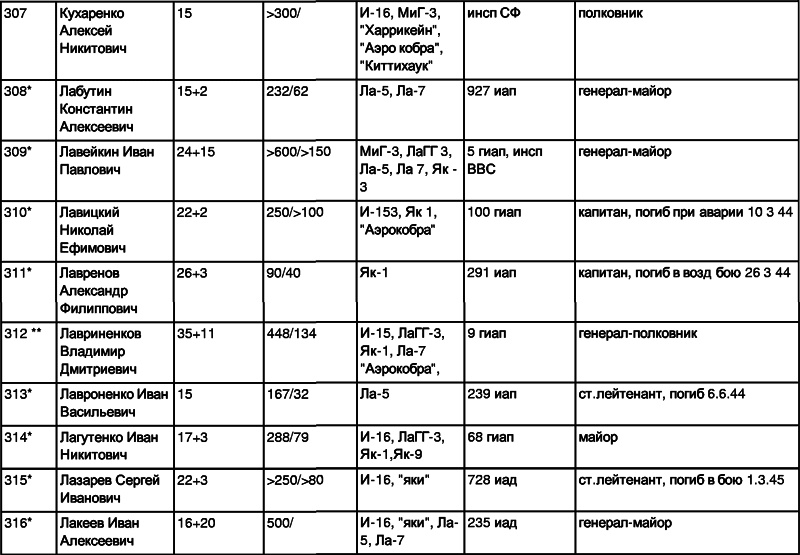 | 307 | Кухаренко Алексей Никитович | 15 | >300/ | И-16, МиГ-3, "Харрикейн", "Аэро кобра", "Киттихаук" | инсп СФ | полковник |
|---|---|---|---|---|---|---|
| 308* | Лабутин Константин Алексеевич | 15+2 | 232/62 | Ла-5, Ла-7 | 927 иап | генерал-майор |
| 309* | Лавейкин Иван Павлович | 24+15 | >600/>150 | МиГ-3, ЛаГГ 3, Ла-5, Ла 7, Як - 3 | 5 гиап, инсп ВВС | генерал-майор |
| 310* | Лавицкий Николай Ефимович | 22+2 | 250/>100 | И-153, Як 1, "Аэрокобра" | 100 гиап | капитан, погиб при аварии 10 3 44 |
| 311* | Лавренов Александр Филиппович | 26+3 | 90/40 | Як-1 | 291 иап | капитан, погиб в возд бою 26 3 44 |
| 312 ** | Лавриненков Владимир Дмитриевич | 35+11 | 448/134 | И-15, ЛаГГ-3, Як-1, Ла-7 "Аэрокобра", | 9 гиап | генерал-полковник |
| 313* | Лавроненко Иван Васильевич | 15 | 167/32 | Ла-5 | 239 иап | ст.лейтенант, погиб 6.6.44 |
| 314* | Лагутенко Иван Никитович | 17+3 | 288/79 | И-16, ЛаГГ-3, Як-1,Як-9 | 68 гиап | майор |
| 315* | Лазарев Сергей Иванович | 22+3 | >250/>80 | И-16, "яки" | 728 иад | ст.лейтенант, погиб в бою 1.3.45 |
| 316* | Лакеев Иван Алексеевич | 16+20 | 500/ | И-16, "яки", Ла-5, Ла-7 | 235 иад | генерал-майор |